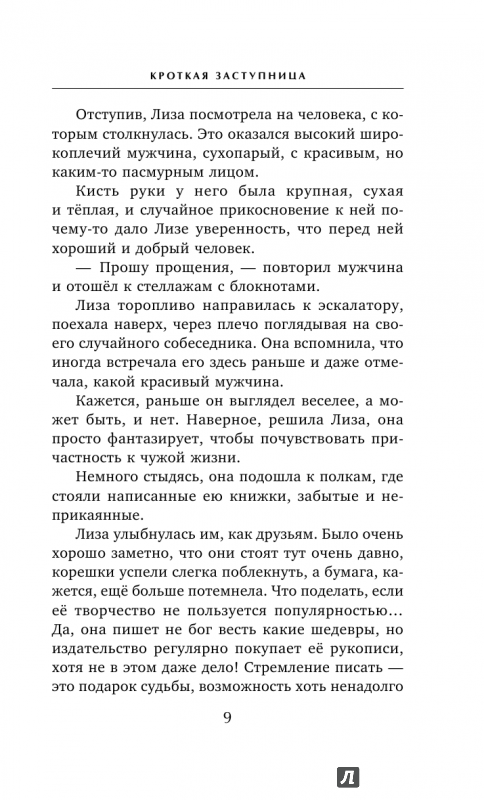 КРОТКАЯ ЗАСТУПНИЦА

Отступив, Лиза посмотрела на человека, с которым столкнулась. Это оказался высокий широкоплечий мужчина, сухопарый, с красивым, но каким-то пасмурным лицом.

Кисть руки у него была крупная, сухая и тёплая, и случайное прикосновение к ней почему-то дало Лизе уверенность, что перед ней хороший и добрый человек.

— Прошу прощения, — повторил мужчина и отошёл к стеллажам с блокнотами.

Лиза торопливо направилась к эскалатору, поехала наверх, через плечо поглядывая на своего случайного собеседника. Она вспомнила, что иногда встречала его здесь раньше и даже отмечала, какой красивый мужчина.

Кажется, раньше он выглядел веселее, а может быть, и нет. Наверное, решила Лиза, она просто фантазирует, чтобы почувствовать причастность к чужой жизни.

Немного стыдясь, она подошла к полкам, где стояли написанные ею книжки, забытые и неприкаянные.

Лиза улыбнулась им, как друзьям. Было очень хорошо заметно, что они стоят тут очень давно, корешки успели слегка поблекнуть, а бумага, кажется, ещё больше потемнела. Что поделать, если её творчество не пользуется популярностью… Да, она пишет не бог весть какие шедевры, но издательство регулярно покупает её рукописи, хотя не в этом даже дело! Стремление писать — это подарок судьбы, возможность хоть ненадолго

9

Л